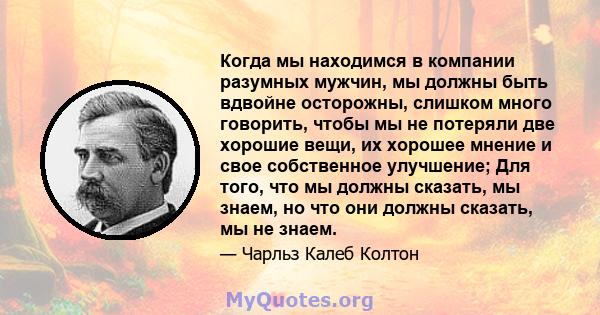 Когда мы находимся в компании разумных мужчин, мы должны быть вдвойне осторожны, слишком много говорить, чтобы мы не потеряли две хорошие вещи, их хорошее мнение и свое собственное улучшение; Для того, что мы должны сказать, мы знаем, но что они должны сказать, мы не знаем.

— Чарльз Калеб Колтон

MyQuotes.org